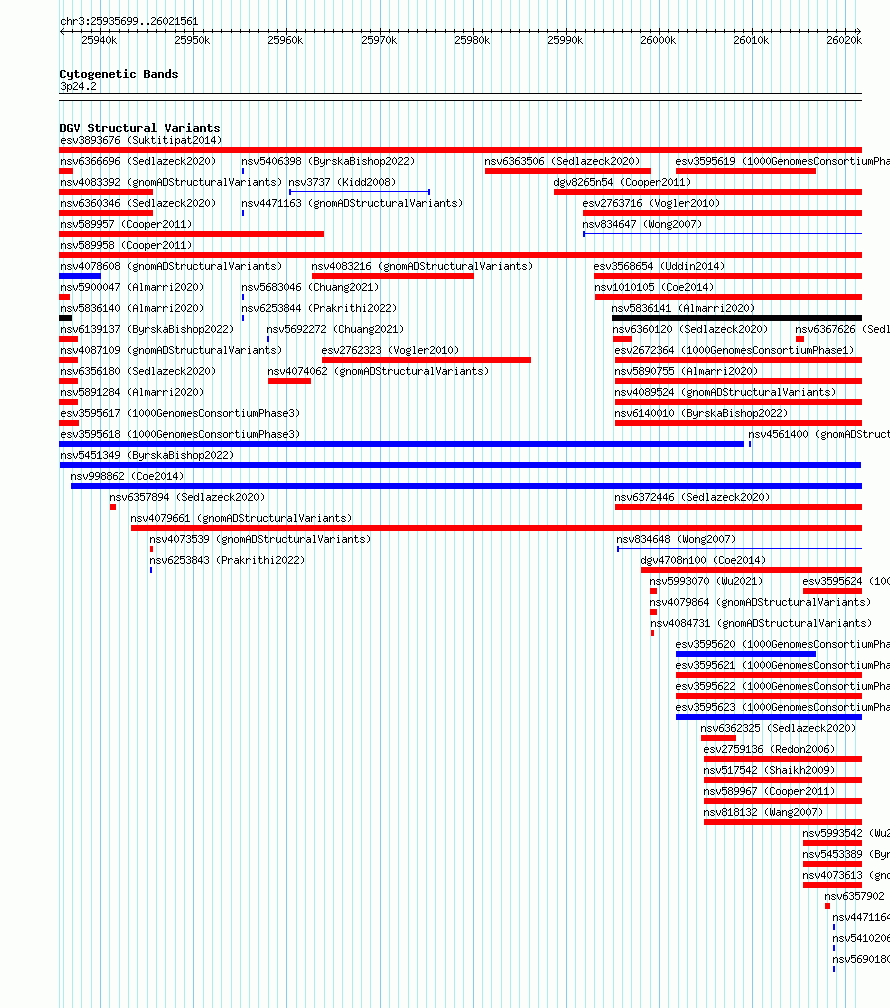 chr3:25935699..26021561

25940k 25950k 25960k 25970k 25980k 25990k 26000k 26010k 26020k

Cytogenetic Bands
3p24.2

DGV Structural Variants
esv3893676 (Suktitipat2014)
nsv6366696 (Sedlazeck2020) nsv5406398 (ByrskaBishop2022) nsv6363506 (Sedlazeck2020) esv3595619 (1000GenomesConsortiumPha
nsv4083392 (gnomADStructuralVariants) nsv3737 (Kidd2008) dgv8265n54 (Cooper2011)
nsv6360346 (Sedlazeck2020) nsv4471163 (gnomADStructuralVariants) esv2763716 (Vogler2010)
nsv589957 (Cooper2011) nsv834647 (Wong2007)
nsv589958 (Cooper2011)
nsv4078608 (gnomADStructuralVariants) nsv4083216 (gnomADStructuralVariants) esv3568654 (Uddin2014)
nsv5900047 (Almarri2020) nsv5683046 (Chuang2021) nsv1010105 (Coe2014)
nsv5836140 (Almarri2020) nsv6253844 (Prakrithi2022) nsv5836141 (Almarri2020)
nsv6139137 (ByrskaBishop2022) nsv5692272 (Chuang2021) nsv6360120 (Sedlazeck2020) nsv6367626 (Sedl
nsv4087109 (gnomADStructuralVariants) esv2762323 (Vogler2010) esv2672364 (1000GenomesConsortiumPhase1)
nsv6356180 (Sedlazeck2020) nsv4074062 (gnomADStructuralVariants) nsv5890755 (Almarri2020)
nsv5891284 (Almarri2020) nsv4089524 (gnomADStructuralVariants)
esv3595617 (1000GenomesConsortiumPhase3) nsv6140010 (ByrskaBishop2022)
esv3595618 (1000GenomesConsortiumPhase3) nsv4561400 (gnomADStruct
nsv5451349 (ByrskaBishop2022)
nsv998862 (Coe2014)
nsv6357894 (Sedlazeck2020) nsv6372446 (Sedlazeck2020)
nsv4079661 (gnomADStructuralVariants)
nsv4073539 (gnomADStructuralVariants) nsv834648 (Wong2007)
nsv6253843 (Prakrithi2022) dgv4708n100 (Coe2014)
nsv5993070 (Wu2021) esv3595624 (100
nsv4079864 (gnomADStructuralVariants)
nsv4084731 (gnomADStructuralVariants)
esv3595620 (1000GenomesConsortiumPha
esv3595621 (1000GenomesConsortiumPha
esv3595622 (1000GenomesConsortiumPha
esv3595623 (1000GenomesConsortiumPha
nsv6362325 (Sedlazeck2020)
esv2759136 (Redon2006)
nsv517542 (Shaikh2009)
nsv589967 (Cooper2011)
nsv818132 (Wang2007)
nsv5993542 (Wu2
nsv5453389 (Byr
nsv4073613 (gno
nsv6357902
nsv447116
nsv541020
nsv569018